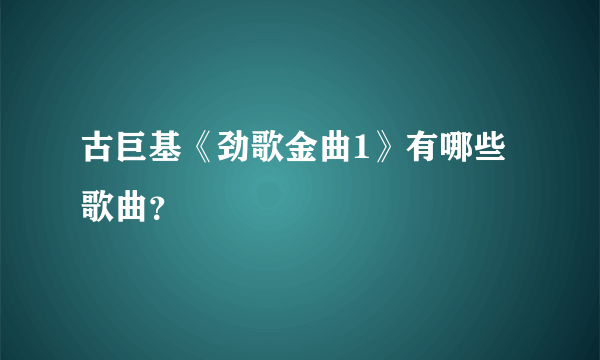 古巨基《劲歌金曲1》有哪些歌曲？